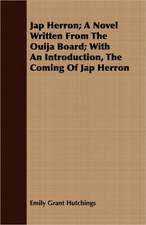 Jap Herron; A Novel Written From The Ouija Board; With An Introduction, The Coming Of Jap Herron

Emily Grant Hutchings